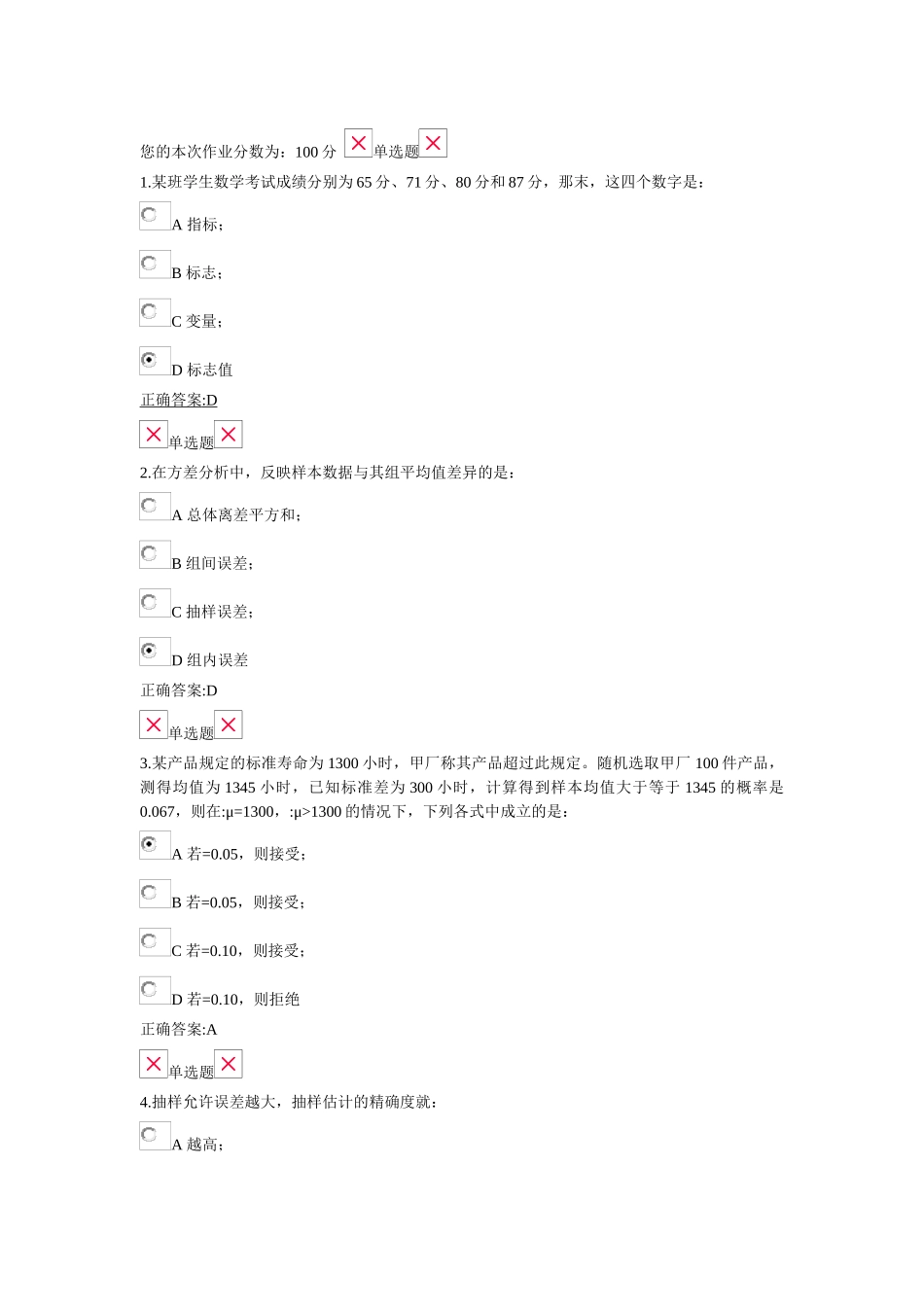 您的本次作业分数为：100 分 单选题

1.某班学生数学考试成绩分别为 65 分、71 分、80 分和 87 分，那末，这四个数字是：

A 指标；

B 标志；

C 变量；

D 标志值

正确答案:D

单选题

2.在方差分析中，反映样本数据与其组平均值差异的是：

A 总体离差平方和；

B 组间误差；

C 抽样误差；

D 组内误差

正确答案:D

单选题

3.某产品规定的标准寿命为 1300 小时，甲厂称其产品超过此规定。随机选取甲厂 100 件产品，测得均值为 1345 小时，已知标准差为 300 小时，计算得到样本均值大于等于 1345 的概率是 0.067，则在:μ=1300，:μ>1300 的情况下，下列各式中成立的是：

A 若=0.05，则接受；

B 若=0.05，则接受；

C 若=0.10，则接受；

D 若=0.10，则拒绝

正确答案:A

单选题

4.抽样允许误差越大，抽样估计的精确度就：

A 越高；